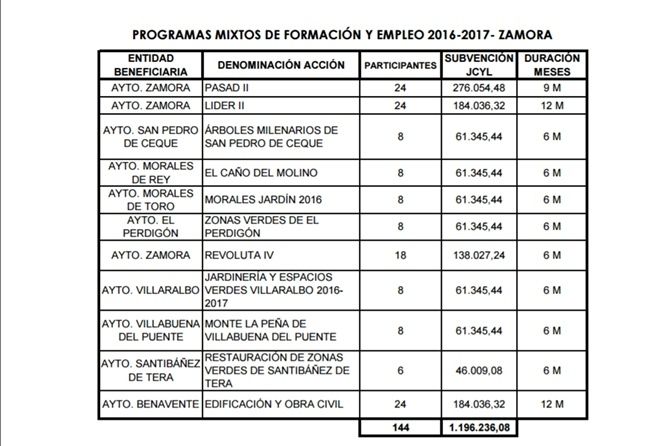 PROGRAMAS MIXTOS DE FORMACIÓN Y EMPLEO 2016-2017- ZAMORA

| ENTIDAD BENEFICIARIA | DENOMINACIÓN ACCIÓN | PARTICIPANTES | SUBVENCIÓN JCYL | DURACIÓN MESES |
|---|---|---|---|---|
| AYTO. ZAMORA | PASAD II | 24 | 276.054,48 | 9 M |
| AYTO. ZAMORA | LIDER II | 24 | 184.036,32 | 12 M |
| AYTO. SAN PEDRO DE CEQUE | ÁRBOLES MILENARIOS DE SAN PEDRO DE CEQUE | 8 | 61.345,44 | 6 M |
| AYTO. MORALES DE REY | EL CAÑO DEL MOLINO | 8 | 61.345,44 | 6 M |
| AYTO. MORALES DE TORO | MORALES JARDÍN 2016 | 8 | 61.345,44 | 6 M |
| AYTO. EL PERDIGÓN | ZONAS VERDES DE EL PERDIGÓN | 8 | 61.345,44 | 6 M |
| AYTO. ZAMORA | REVOLUTA IV | 18 | 138.027,24 | 6 M |
| AYTO. VILLARALBO | JARDINERÍA Y ESPACIOS VERDES VILLARALBO 2016-2017 | 8 | 61.345,44 | 6 M |
| AYTO. VILLABUENA DEL PUENTE | MONTE LA PEÑA DE VILLABUENA DEL PUENTE | 8 | 61.345,44 | 6 M |
| AYTO. SANTIBÁÑEZ DE TERA | RESTAURACIÓN DE ZONAS VERDES DE SANTIBÁÑEZ DE TERA | 6 | 46.009,08 | 6 M |
| AYTO. BENAVENTE | EDIFICACIÓN Y OBRA CIVIL | 24 | 184.036,32 | 12 M |
| | | 144 | 1.196.236,08 | |